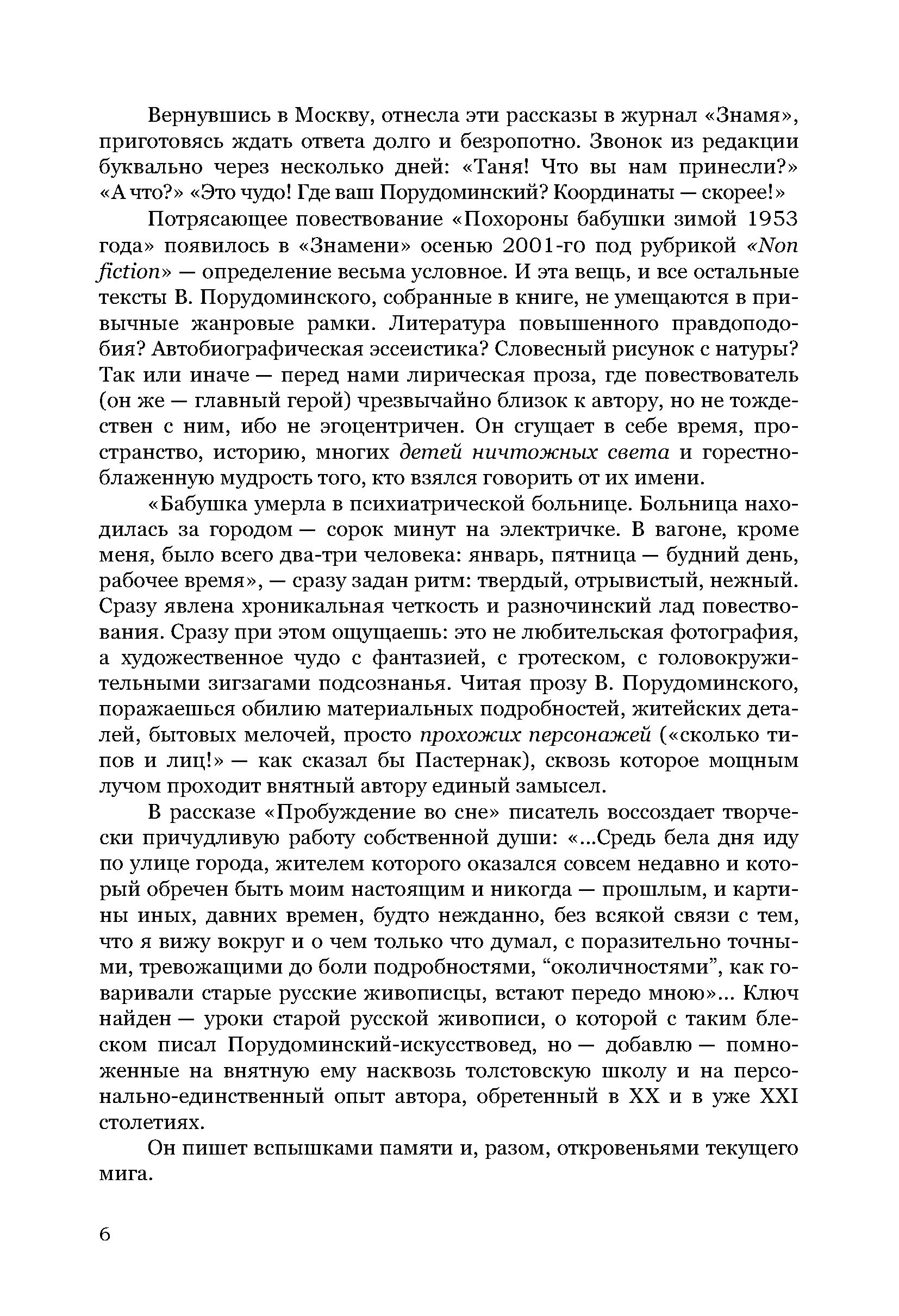 Вернувшись в Москву, отнесла эти рассказы в журнал «Знамя», приготовясь ждать ответа долго и безропотно. Звонок из редакции буквально через несколько дней: «Таня! Что вы нам принесли?» «А что?» «Это чудо! Где ваш Порудоминский? Координаты — скорее!»

Потрясающее повествование «Похороны бабушки зимой 1953 года» появилось в «Знамени» осенью 2001-го под рубрикой «Non fiction» — определение весьма условное. И эта вещь, и все остальные тексты В. Порудоминского, собранные в книге, не умещаются в привычные жанровые рамки. Литература повышенного правдоподобия? Автобиографическая эссеистика? Словесный рисунок с натуры? Так или иначе — перед нами лирическая проза, где повествователь (он же — главный герой) чрезвычайно близок к автору, но не тождествен с ним, ибо не эгоцентричен. Он сгущает в себе время, пространство, историю, многих детей ничтожных света и горестно-блаженную мудрость того, кто взялся говорить от их имени.

«Бабушка умерла в психиатрической больнице. Больница находилась за городом — сорок минут на электричке. В вагоне, кроме меня, было всего два-три человека: январь, пятница — будний день, рабочее время», — сразу задан ритм: твердый, отрывистый, нежный. Сразу явлена хроникальная четкость и разночинский лад повествования. Сразу при этом ощущаешь: это не любительская фотография, а художественное чудо с фантазией, с гротеском, с головокружительными зигзагами подсознанья. Читая прозу В. Порудоминского, поражаешься обилию материальных подробностей, житейских деталей, бытовых мелочей, просто прохожих персонажей («сколько типов и лиц!» — как сказал бы Пастернак), сквозь которое мощным лучом проходит внятный автору единый замысел.

В рассказе «Пробуждение во сне» писатель воссоздает творчески причудливую работу собственной души: «...Средь бела дня иду по улице города, жителем которого оказался совсем недавно и который обречен быть моим настоящим и никогда — прошлым, и картины иных, давних времен, будто нежданно, без всякой связи с тем, что я вижу вокруг и о чем только что думал, с поразительно точными, тревожащими до боли подробностями, “околичностями”, как говаривали старые русские живописцы, встают передо мною»... Ключ найден — уроки старой русской живописи, о которой с таким блеском писал Порудоминский-искусствовед, но — добавлю — помноженные на внятную ему насквозь толстовскую школу и на персонально-единственный опыт автора, обретенный в XX и в уже XXI столетиях.

Он пишет вспышками памяти и, разом, откровеньями текущего мига.

6